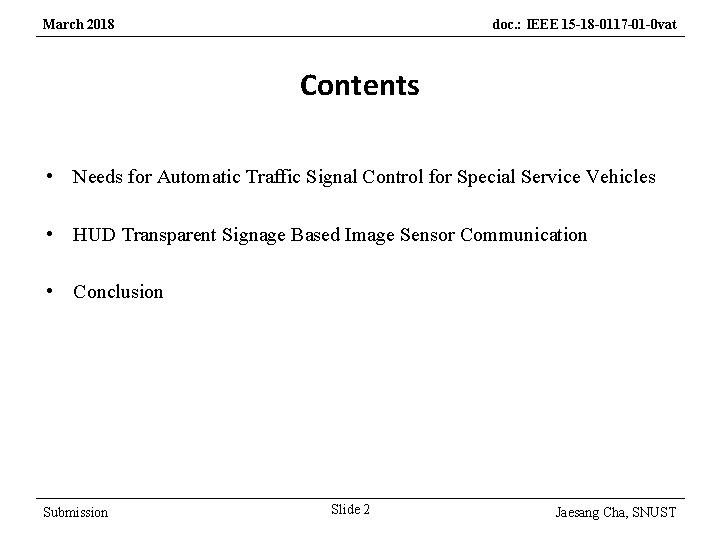 March 2018

doc.: IEEE 15-18-0117-01-0vat

Contents

• Needs for Automatic Traffic Signal Control for Special Service Vehicles

• HUD Transparent Signage Based Image Sensor Communication

• Conclusion

Submission

Slide 2

Jaesang Cha, SNUST